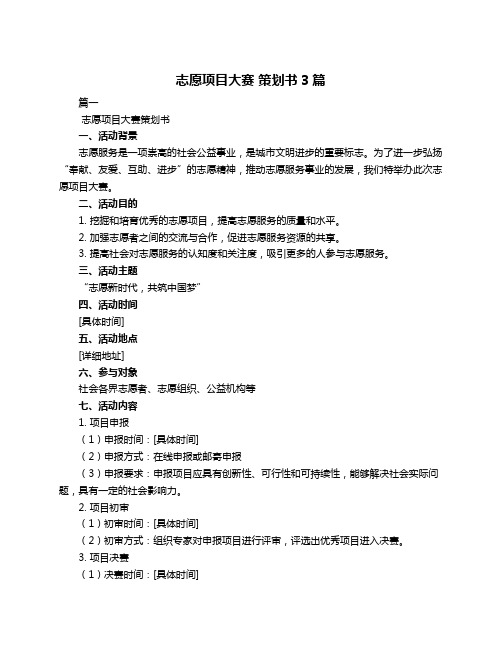 志愿项目大赛 策划书 3 篇

篇一

志愿项目大赛策划书

一、活动背景

志愿服务是一项崇高的社会公益事业，是城市文明进步的重要标志。为了进一步弘扬“奉献、友爱、互助、进步”的志愿精神，推动志愿服务事业的发展，我们特举办此次志愿项目大赛。

二、活动目的

1. 挖掘和培育优秀的志愿项目，提高志愿服务的质量和水平。

2. 加强志愿者之间的交流与合作，促进志愿服务资源的共享。

3. 提高社会对志愿服务的认知度和关注度，吸引更多的人参与志愿服务。

三、活动主题

“志愿新时代，共筑中国梦”

四、活动时间

[具体时间]

五、活动地点

[详细地址]

六、参与对象

社会各界志愿者、志愿组织、公益机构等

七、活动内容

1. 项目申报

（1）申报时间：[具体时间]

（2）申报方式：在线申报或邮寄申报

（3）申报要求：申报项目应具有创新性、可行性和可持续性，能够解决社会实际问题，具有一定的社会影响力。

2. 项目初审

（1）初审时间：[具体时间]

（2）初审方式：组织专家对申报项目进行评审，评选出优秀项目进入决赛。

3. 项目决赛

（1）决赛时间：[具体时间]